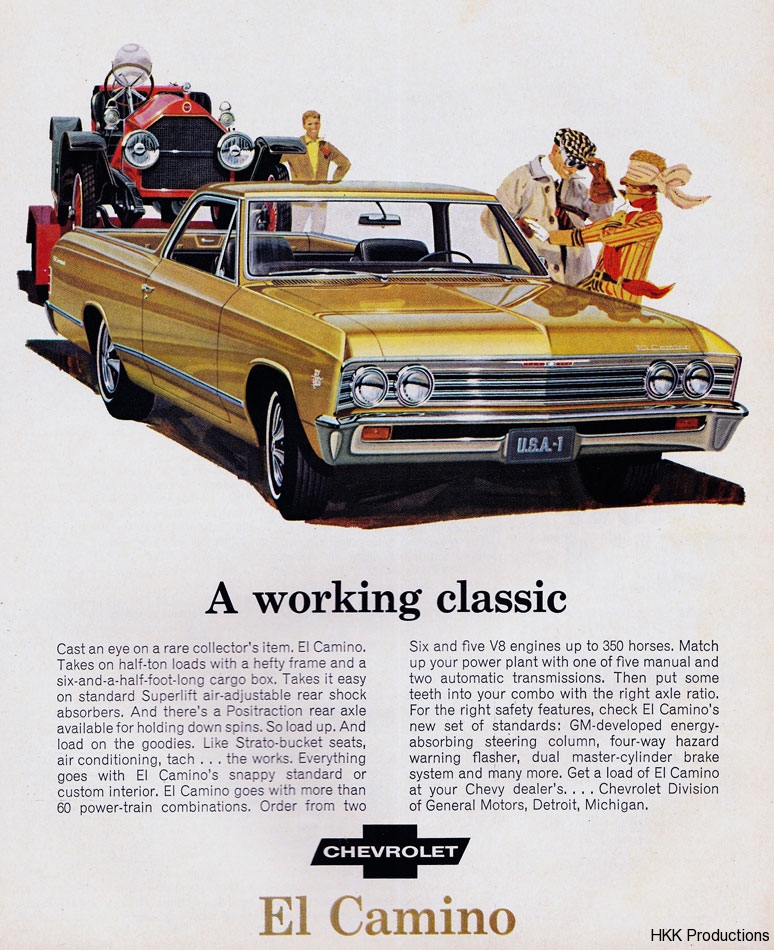 U.S.A.-1

A working classic

Cast an eye on a rare collector's item. El Camino. Takes on half-ton loads with a hefty frame and a six-and-a-half-foot-long cargo box. Takes it easy on standard Superlift air-adjustable rear shock absorbers. And there's a Positraction rear axle available for holding down spins. So load up. And load on the goodies. Like Strato-bucket seats, air conditioning, tach . . . the works. Everything goes with El Camino's snappy standard or custom interior. El Camino goes with more than 60 power-train combinations. Order from two Six and five V8 engines up to 350 horses. Match up your power plant with one of five manual and two automatic transmissions. Then put some teeth into your combo with the right axle ratio. For the right safety features, check El Camino's new set of standards: GM-developed energy-absorbing steering column, four-way hazard warning flasher, dual master-cylinder brake system and many more. Get a load of El Camino at your Chevy dealer's. . . . Chevrolet Division of General Motors, Detroit, Michigan.

CHEVROLET

El Camino

HKK Productions